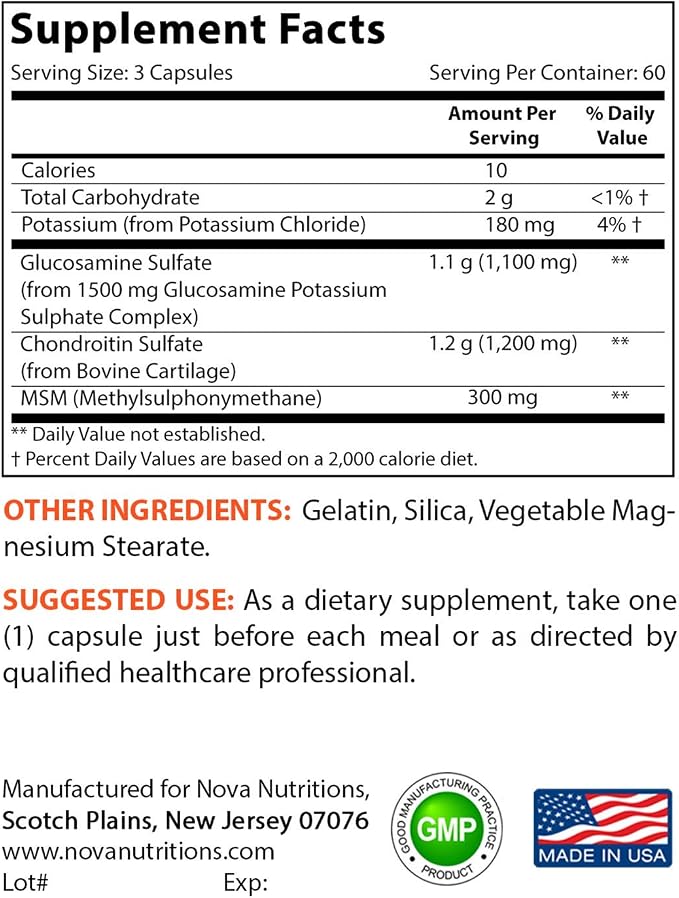 Supplement Facts

Serving Size: 3 Capsules Serving Per Container: 60

|  | Amount Per Serving | % Daily Value |
|---|---|---|
| Calories | 10 |  |
| Total Carbohydrate | 2 g | <1% † |
| Potassium (from Potassium Chloride) | 180 mg | 4% † |
| Glucosamine Sulfate (from 1500 mg Glucosamine Potassium Sulphate Complex) | 1.1 g (1,100 mg) | ** |
| Chondroitin Sulfate (from Bovine Cartilage) | 1.2 g (1,200 mg) | ** |
| MSM (Methylsulphonymethane) | 300 mg | ** |

** Daily Value not established.
† Percent Daily Values are based on a 2,000 calorie diet.

OTHER INGREDIENTS: Gelatin, Silica, Vegetable Magnesium Stearate.

SUGGESTED USE: As a dietary supplement, take one (1) capsule just before each meal or as directed by qualified healthcare professional.

Manufactured for Nova Nutritions,
Scotch Plains, New Jersey 07076
www.novanutritions.com
Lot# Exp:

GOOD MANUFACTURING PRACTICE
GMP
PRODUCT

MADE IN USA